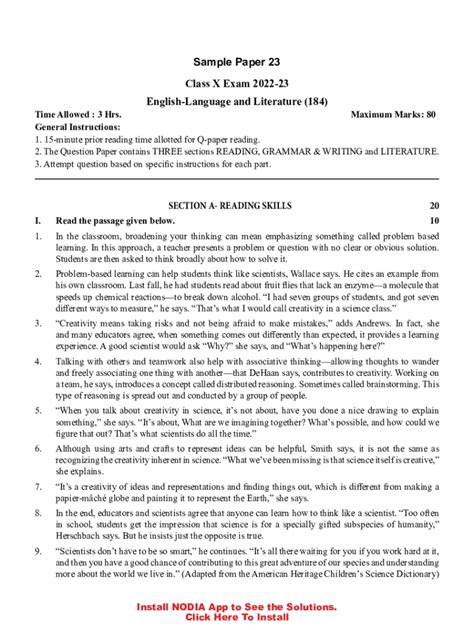 Sample Paper 23

Class X Exam 2022-23

English-Language and Literature (184)

Time Allowed : 3 Hrs. Maximum Marks: 80

General Instructions:

1. 15-minute prior reading time allotted for Q-paper reading.

2. The Question Paper contains THREE sections READING, GRAMMAR & WRITING and LITERATURE.

3. Attempt question based on specific instructions for each part.

SECTION A- READING SKILLS 20

I. Read the passage given below. 10

1. In the classroom, broadening your thinking can mean emphasizing something called problem based learning. In this approach, a teacher presents a problem or question with no clear or obvious solution. Students are then asked to think broadly about how to solve it.

2. Problem-based learning can help students think like scientists, Wallace says. He cites an example from his own classroom. Last fall, he had students read about fruit flies that lack an enzyme—a molecule that speeds up chemical reactions—to break down alcohol. "I had seven groups of students, and got seven different ways to measure," he says. "That's what I would call creativity in a science class."

3. "Creativity means taking risks and not being afraid to make mistakes," adds Andrews. In fact, she and many educators agree, when something comes out differently than expected, it provides a learning experience. A good scientist would ask "Why?" she says, and "What's happening here?"

4. Talking with others and teamwork also help with associative thinking—allowing thoughts to wander and freely associating one thing with another—that DeHaan says, contributes to creativity. Working on a team, he says, introduces a concept called distributed reasoning. Sometimes called brainstorming. This type of reasoning is spread out and conducted by a group of people.

5. "When you talk about creativity in science, it's not about, have you done a nice drawing to explain something," she says. "It's about, What are we imagining together? What's possible, and how could we figure that out? That's what scientists do all the time."

6. Although using arts and crafts to represent ideas can be helpful, Smith says, it is not the same as recognizing the creativity inherent in science. "What we've been missing is that science itself is creative," she explains.

7. "It's a creativity of ideas and representations and finding things out, which is different from making a papier-mâché globe and painting it to represent the Earth," she says.

8. In the end, educators and scientists agree that anyone can learn how to think like a scientist. "Too often in school, students get the impression that science is for a specially gifted subspecies of humanity," Herschbach says. But he insists just the opposite is true.

9. "Scientists don't have to be so smart," he continues. "It's all there waiting for you if you work hard at it, and then you have a good chance of contributing to this great adventure of our species and understanding more about the world we live in." (Adapted from the American Heritage Children's Science Dictionary)

Install NODIA App to See the Solutions.
Click Here To Install